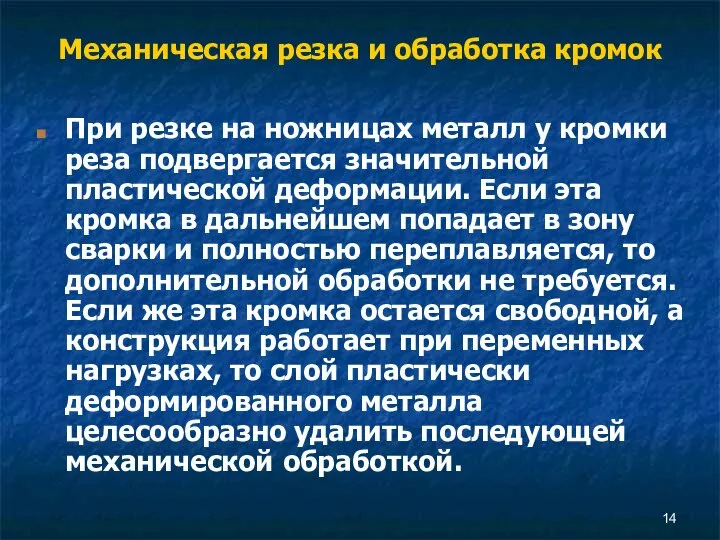 Механическая резка и обработка кромок

При резке на ножницах металл у кромки реза подвергается значительной пластической деформации. Если эта кромка в дальнейшем попадает в зону сварки и полностью переплавляется, то дополнительной обработки не требуется. Если же эта кромка остается свободной, а конструкция работает при переменных нагрузках, то слой пластически деформированного металла целесообразно удалить последующей механической обработкой.

14